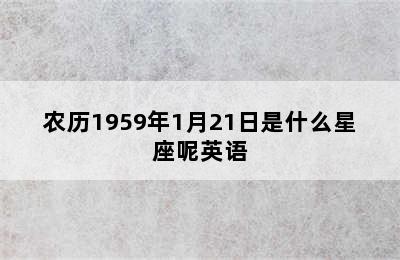 农历1959年1月21日是什么星座呢英语